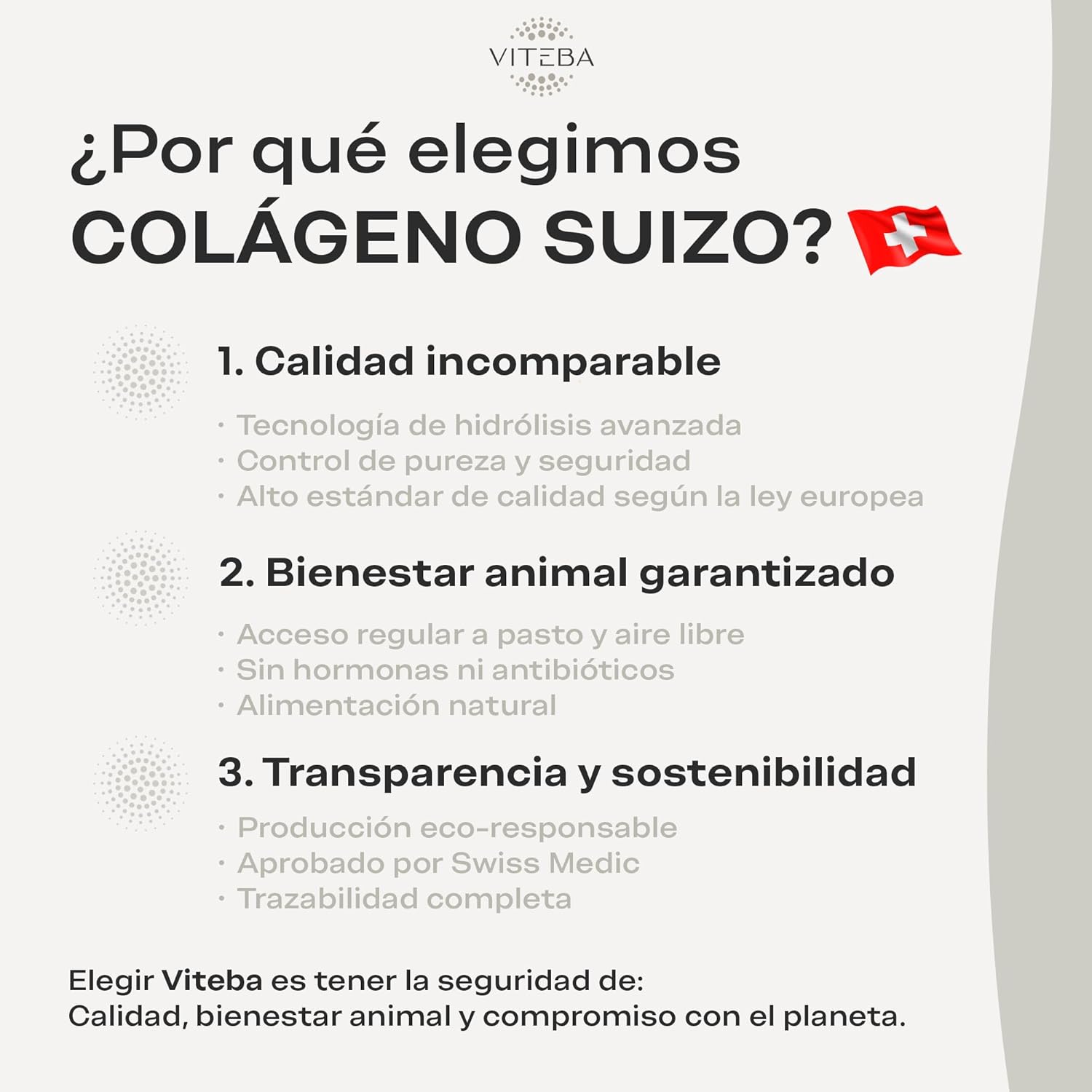 VITEBA

¿Por qué elegimos COLÁGENO SUIZO?

1. Calidad incomparable

• Tecnología de hidrólisis avanzada
• Control de pureza y seguridad
• Alto estándar de calidad según la ley europea

2. Bienestar animal garantizado

• Acceso regular a pasto y aire libre
• Sin hormonas ni antibióticos
• Alimentación natural

3. Transparencia y sostenibilidad

• Producción eco-responsable
• Aprobado por Swiss Medic
• Trazabilidad completa

Elegir Viteba es tener la seguridad de:
Calidad, bienestar animal y compromiso con el planeta.